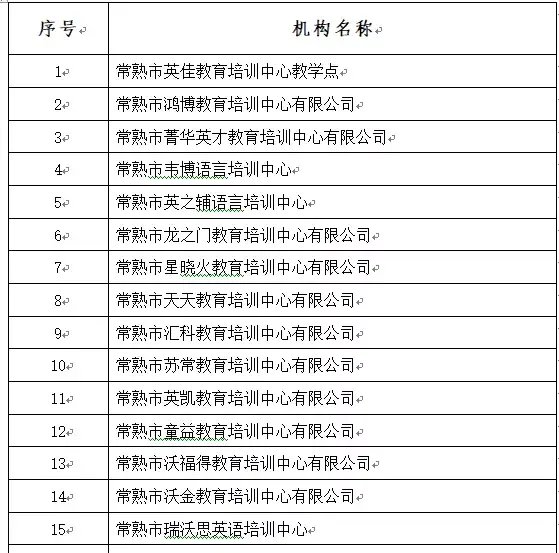 | 序号 | 机构名称 |
|---|---|
| 1 | 常熟市英佳教育培训中心教学点 |
| 2 | 常熟市鸿博教育培训中心有限公司 |
| 3 | 常熟市菁华英才教育培训中心有限公司 |
| 4 | 常熟市韦博语言培训中心 |
| 5 | 常熟市英之辅语言培训中心 |
| 6 | 常熟市龙之门教育培训中心有限公司 |
| 7 | 常熟市星晓火教育培训中心有限公司 |
| 8 | 常熟市天天教育培训中心有限公司 |
| 9 | 常熟市汇科教育培训中心有限公司 |
| 10 | 常熟市苏常教育培训中心有限公司 |
| 11 | 常熟市英凯教育培训中心有限公司 |
| 12 | 常熟市童益教育培训中心有限公司 |
| 13 | 常熟市沃福得教育培训中心有限公司 |
| 14 | 常熟市沃金教育培训中心有限公司 |
| 15 | 常熟市瑞沃思英语培训中心 |